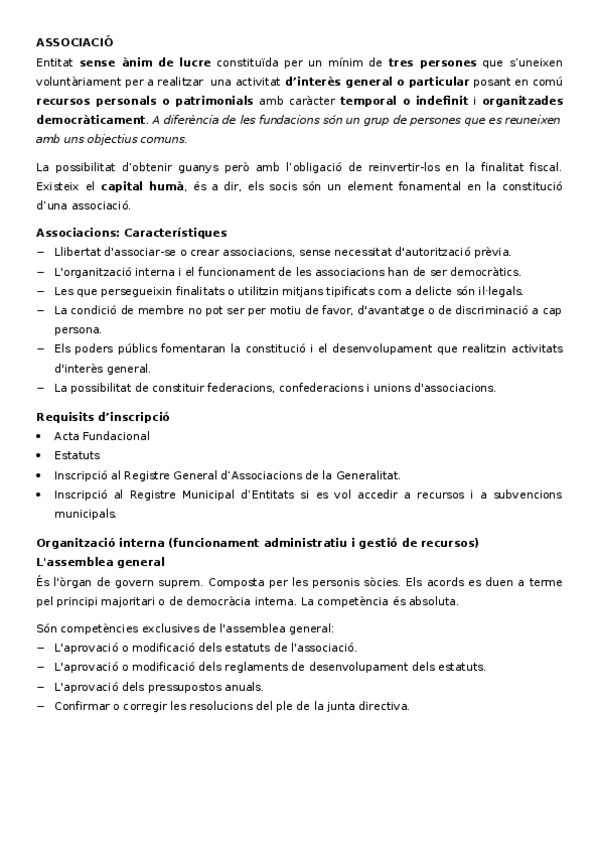 ASSOCIACIÓ
Entitat sense ànim de lucre constituïda per un mínim de tres persones que s'uneixen voluntàriament per a realitzar una activitat d'interès general o particular posant en comú recursos personals o patrimonials amb caràcter temporal o indefinit i organitzades democràticament. A diferència de les fundacions són un grup de persones que es reuneixen amb uns objectius comuns.

La possibilitat d'obtenir guanys però amb l'obligació de reinvertir-los en la finalitat fiscal. Existeix el capital humà, és a dir, els socis són un element fonamental en la constitució d'una associació.

Associacions: Característiques
– Llibertat d'associar-se o crear associacions, sense necessitat d'autorització prèvia.
– L'organització interna i el funcionament de les associacions han de ser democràtics.
– Les que persegueixin finalitats o utilitzin mitjans tipificats com a delicte són il·legals.
– La condició de membre no pot ser per motiu de favor, d'avantatge o de discriminació a cap persona.
– Els poders públics fomentaran la constitució i el desenvolupament que realitzin activitats d'interès general.
– La possibilitat de constituir federacions, confederacions i unions d'associacions.

Requisits d'inscripció
• Acta Fundacional
• Estatuts
• Inscripció al Registre General d'Associacions de la Generalitat.
• Inscripció al Registre Municipal d'Entitats si es vol accedir a recursos i a subvencions municipals.

Organització interna (funcionament administratiu i gestió de recursos)
L'assemblea general
És l'òrgan de govern suprem. Composta per les personis sòcies. Els acords es duen a terme pel principi majoritari o de democràcia interna. La competència és absoluta.

Són competències exclusives de l'assemblea general:
– L'aprovació o modificació dels estatuts de l'associació.
– L'aprovació o modificació dels reglaments de desenvolupament dels estatuts.
– L'aprovació dels pressupostos anuals.
– Confirmar o corregir les resolucions del ple de la junta directiva.